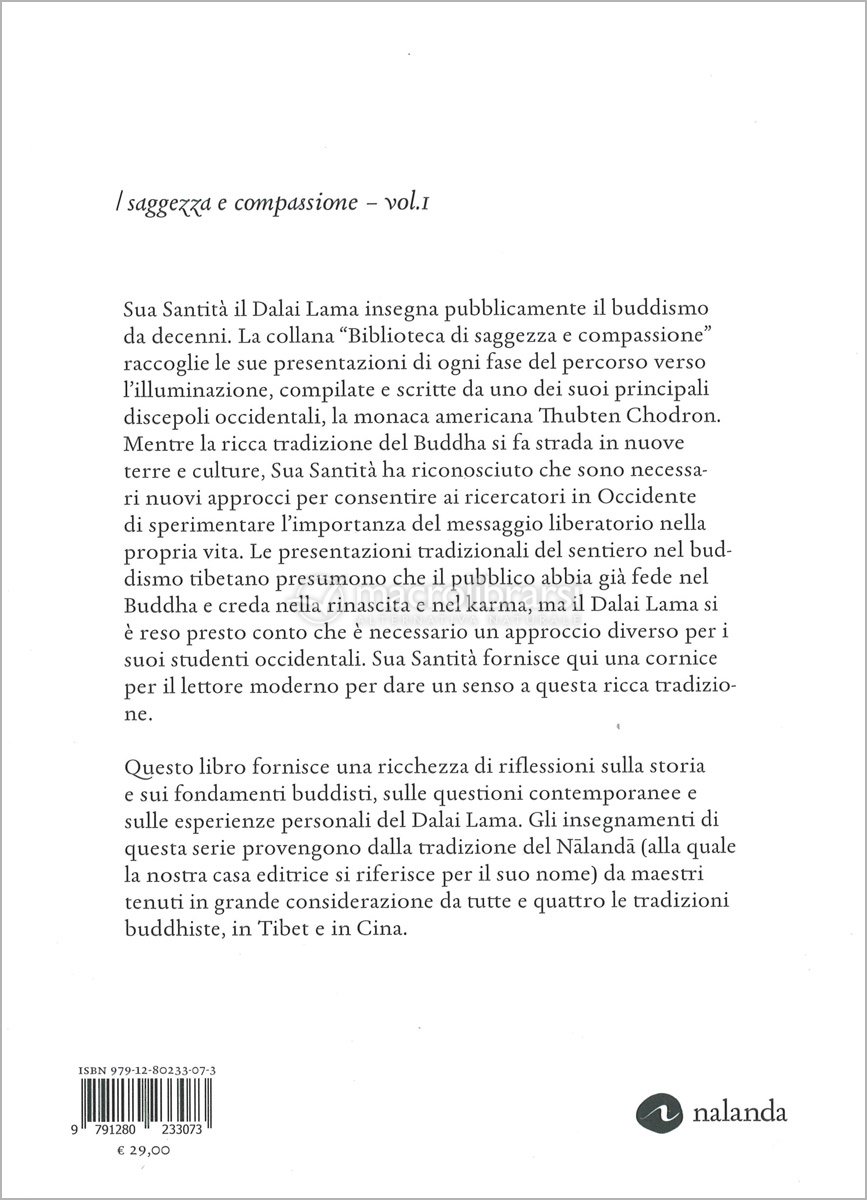 / saggezza e compassione – vol.1

Sua Santità il Dalai Lama insegna pubblicamente il buddismo da decenni. La collana "Biblioteca di saggezza e compassione" raccoglie le sue presentazioni di ogni fase del percorso verso l'illuminazione, compilate e scritte da uno dei suoi principali discepoli occidentali, la monaca americana Thubten Chodron. Mentre la ricca tradizione del Buddha si fa strada in nuove terre e culture, Sua Santità ha riconosciuto che sono necessari nuovi approcci per consentire ai ricercatori in Occidente di sperimentare l'importanza del messaggio liberatorio nella propria vita. Le presentazioni tradizionali del sentiero nel buddismo tibetano presumono che il pubblico abbia già fede nel Buddha e creda nella rinascita e nel karma, ma il Dalai Lama si è reso presto conto che è necessario un approccio diverso per i suoi studenti occidentali. Sua Santità fornisce qui una cornice per il lettore moderno per dare un senso a questa ricca tradizione.

Questo libro fornisce una ricchezza di riflessioni sulla storia e sui fondamenti buddisti, sulle questioni contemporanee e sulle esperienze personali del Dalai Lama. Gli insegnamenti di questa serie provengono dalla tradizione del Nālandā (alla quale la nostra casa editrice si riferisce per il suo nome) da maestri tenuti in grande considerazione da tutte e quattro le tradizioni buddhiste, in Tibet e in Cina.

ISBN 979-12-80233-07-3

9 791280 233073

€ 29,00

nalanda